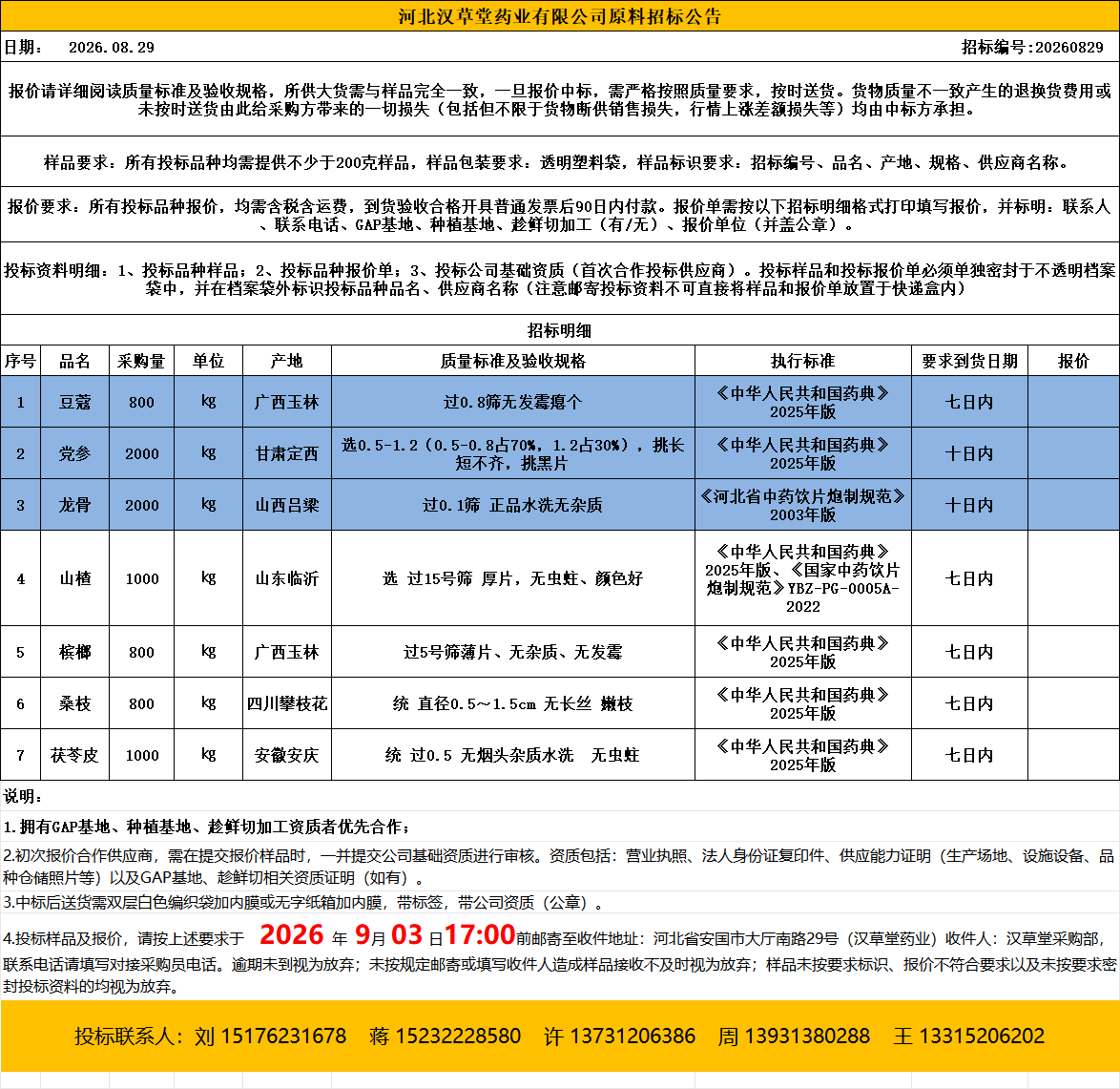 河北汉草堂药业有限公司原料招标公告

日期： 2026.08.29

招标编号：20260829

报价请详细阅读质量标准及验收规格，所供大货需与样品完全一致，一旦报价中标，需严格按照质量要求，按时送货。货物质量不一致产生的退换货费用或未按时送货由此给采购方带来的一切损失（包括但不限于货物断供销售损失，行情上涨差额损失等）均由中标方承担。

样品要求：所有投标品种均需提供不少于200克样品，样品包装要求：透明塑料袋，样品标识要求：招标编号、品名、产地、规格、供应商名称。

报价要求：所有投标品种报价，均需含税含运费，到货验收合格开具普通发票后90日内付款。报价单需按以下招标明细格式打印填写报价，并标明：联系人、联系电话、GAP基地、种植基地、趁鲜切加工（有/无）、报价单位（并盖公章）。

投标资料明细：1、投标品种样品；2、投标品种报价单；3、投标公司基础资质（首次合作投标供应商）。投标样品和投标报价单必须单独密封于不透明档案袋中，并在档案袋外标识投标品种品名、供应商名称（注意邮寄投标资料不可直接将样品和报价单放置于快递盒内）

招标明细

| 序号 | 品名 | 采购量 | 单位 | 产地 | 质量标准及验收规格 | 执行标准 | 要求到货日期 | 报价 |
|---|---|---|---|---|---|---|---|---|
| 1 | 豆蔻 | 800 | kg | 广西玉林 | 过0.8筛无发霉瘪个 | 《中华人民共和国药典》2025年版 | 七日内 | |
| 2 | 党参 | 2000 | kg | 甘肃定西 | 选0.5-1.2（0.5-0.8占70%，1.2占30%），挑长短不齐，挑黑片 | 《中华人民共和国药典》2025年版 | 十日内 | |
| 3 | 龙骨 | 2000 | kg | 山西吕梁 | 过0.1筛 正品水洗无杂质 | 《河北省中药饮片炮制规范》2003年版 | 十日内 | |
| 4 | 山楂 | 1000 | kg | 山东临沂 | 选 过15号筛 厚片，无虫蛀、颜色好 | 《中华人民共和国药典》2025年版、《国家中药饮片炮制规范》YBZ-PG-0005A-2022 | 七日内 | |
| 5 | 槟榔 | 800 | kg | 广西玉林 | 过5号筛薄片、无杂质、无发霉 | 《中华人民共和国药典》2025年版 | 七日内 | |
| 6 | 桑枝 | 800 | kg | 四川攀枝花 | 统 直径0.5～1.5cm 无长丝 嫩枝 | 《中华人民共和国药典》2025年版 | 七日内 | |
| 7 | 茯苓皮 | 1000 | kg | 安徽安庆 | 统 过0.5 无烟头杂质水洗 无虫蛀 | 《中华人民共和国药典》2025年版 | 七日内 | |

说明：

1.拥有GAP基地、种植基地、趁鲜切加工资质者优先合作；

2.初次报价合作供应商，需在提交报价样品时，一并提交公司基础资质进行审核。资质包括：营业执照、法人身份证复印件、供应能力证明（生产场地、设施设备、品种仓储照片等）以及GAP基地、趁鲜切相关资质证明（如有）。

3.中标后送货需双层白色编织袋加内膜或无字纸箱加内膜，带标签，带公司资质（公章）。

4.投标样品及报价，请按上述要求于 2026 年 9月 03 日17:00前邮寄至收件地址：河北省安国市大厅南路29号（汉草堂药业）收件人：汉草堂采购部，联系电话请填写对接采购员电话。逾期未到视为放弃；未按规定邮寄或填写收件人造成样品接收不及时视为放弃；样品未按要求标识、报价不符合要求以及未按要求密封投标资料的均视为放弃。

投标联系人：刘 15176231678 蒋 15232228580 许 13731206386 周 13931380288 王 13315206202